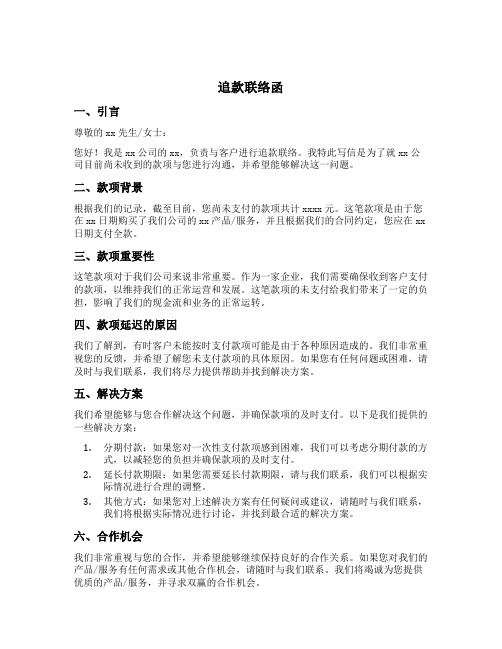 追款联络函

一、引言

尊敬的 xx 先生/女士：

您好！我是 xx 公司的 xx，负责与客户进行追款联络。我特此写信是为了就 xx 公司目前尚未收到的款项与您进行沟通，并希望能够解决这一问题。

二、款项背景

根据我们的记录，截至目前，您尚未支付的款项共计 xxxx 元。这笔款项是由于您在 xx 日期购买了我们公司的 xx 产品/服务，并且根据我们的合同约定，您应在 xx 日期支付全款。

三、款项重要性

这笔款项对于我们公司来说非常重要。作为一家企业，我们需要确保收到客户支付的款项，以维持我们的正常运营和发展。这笔款项的未支付给我们带来了一定的负担，影响了我们的现金流和业务的正常运转。

四、款项延迟的原因

我们了解到，有时客户未能按时支付款项可能是由于各种原因造成的。我们非常重视您的反馈，并希望了解您未支付款项的具体原因。如果您有任何问题或困难，请及时与我们联系，我们将尽力提供帮助并找到解决方案。

五、解决方案

我们希望能够与您合作解决这个问题，并确保款项的及时支付。以下是我们提供的一些解决方案：

1. 分期付款：如果您对一次性支付款项感到困难，我们可以考虑分期付款的方式，以减轻您的负担并确保款项的及时支付。
2. 延长付款期限：如果您需要延长付款期限，请与我们联系，我们可以根据实际情况进行合理的调整。
3. 其他方式：如果您对上述解决方案有任何疑问或建议，请随时与我们联系，我们将根据实际情况进行讨论，并找到最合适的解决方案。

六、合作机会

我们非常重视与您的合作，并希望能够继续保持良好的合作关系。如果您对我们的产品/服务有任何需求或其他合作机会，请随时与我们联系。我们将竭诚为您提供优质的产品/服务，并寻求双赢的合作机会。